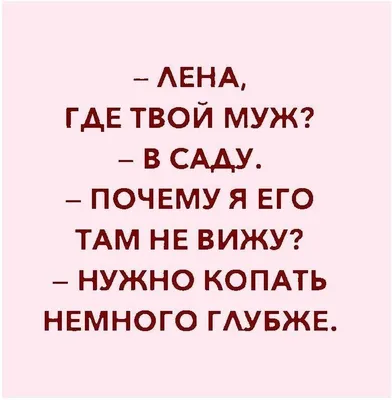 – ЛЕНА,
ГДЕ ТВОЙ МУЖ?
– В САДУ.
– ПОЧЕМУ Я ЕГО ТАМ НЕ ВИЖУ?
– НУЖНО КОПАТЬ НЕМНОГО ГЛУБЖЕ.